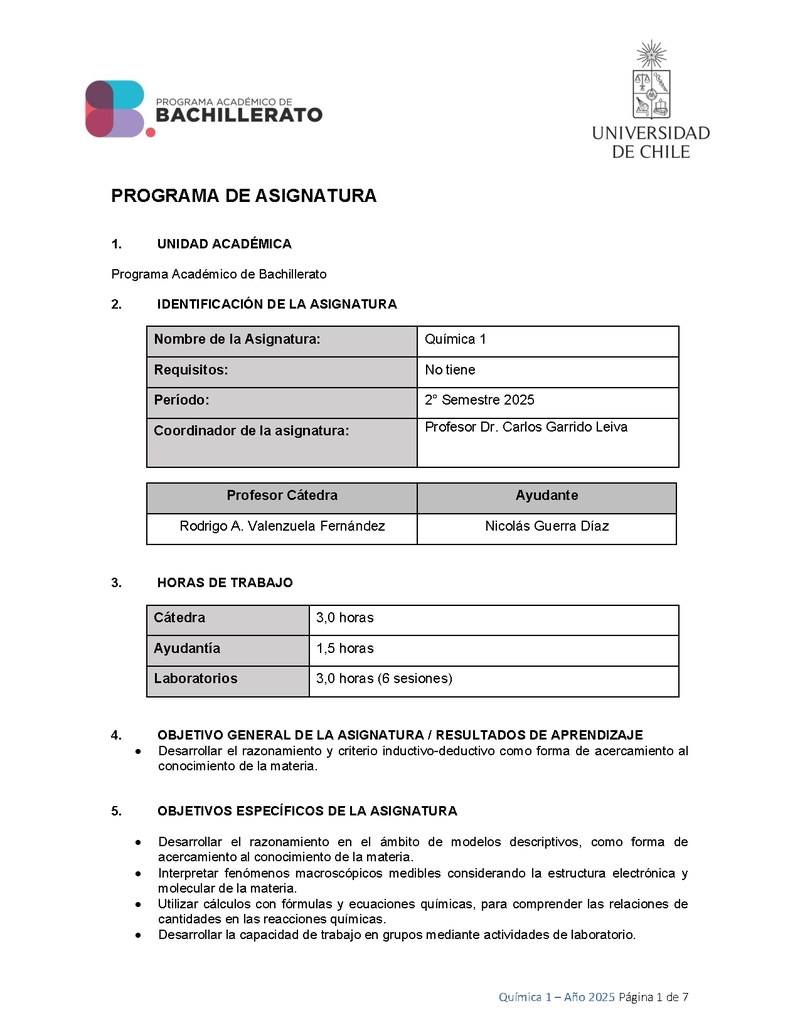 PROGRAMA ACADÉMICO DE
BACHILLERATO

UNIVERSIDAD DE CHILE

PROGRAMA DE ASIGNATURA

1. UNIDAD ACADÉMICA

Programa Académico de Bachillerato

2. IDENTIFICACIÓN DE LA ASIGNATURA

| Nombre de la Asignatura: | Química 1 |
|---|---|
| Requisitos: | No tiene |
| Período: | 2° Semestre 2025 |
| Coordinador de la asignatura: | Profesor Dr. Carlos Garrido Leiva |

| Profesor Cátedra | Ayudante |
|---|---|
| Rodrigo A. Valenzuela Fernández | Nicolás Guerra Díaz |

3. HORAS DE TRABAJO

| Cátedra | 3,0 horas |
|---|---|
| Ayudantía | 1,5 horas |
| Laboratorios | 3,0 horas (6 sesiones) |

4. OBJETIVO GENERAL DE LA ASIGNATURA / RESULTADOS DE APRENDIZAJE

• Desarrollar el razonamiento y criterio inductivo-deductivo como forma de acercamiento al conocimiento de la materia.

5. OBJETIVOS ESPECÍFICOS DE LA ASIGNATURA

• Desarrollar el razonamiento en el ámbito de modelos descriptivos, como forma de acercamiento al conocimiento de la materia.
• Interpretar fenómenos macroscópicos medibles considerando la estructura electrónica y molecular de la materia.
• Utilizar cálculos con fórmulas y ecuaciones químicas, para comprender las relaciones de cantidades en las reacciones químicas.
• Desarrollar la capacidad de trabajo en grupos mediante actividades de laboratorio.

Química 1 – Año 2025 Página 1 de 7